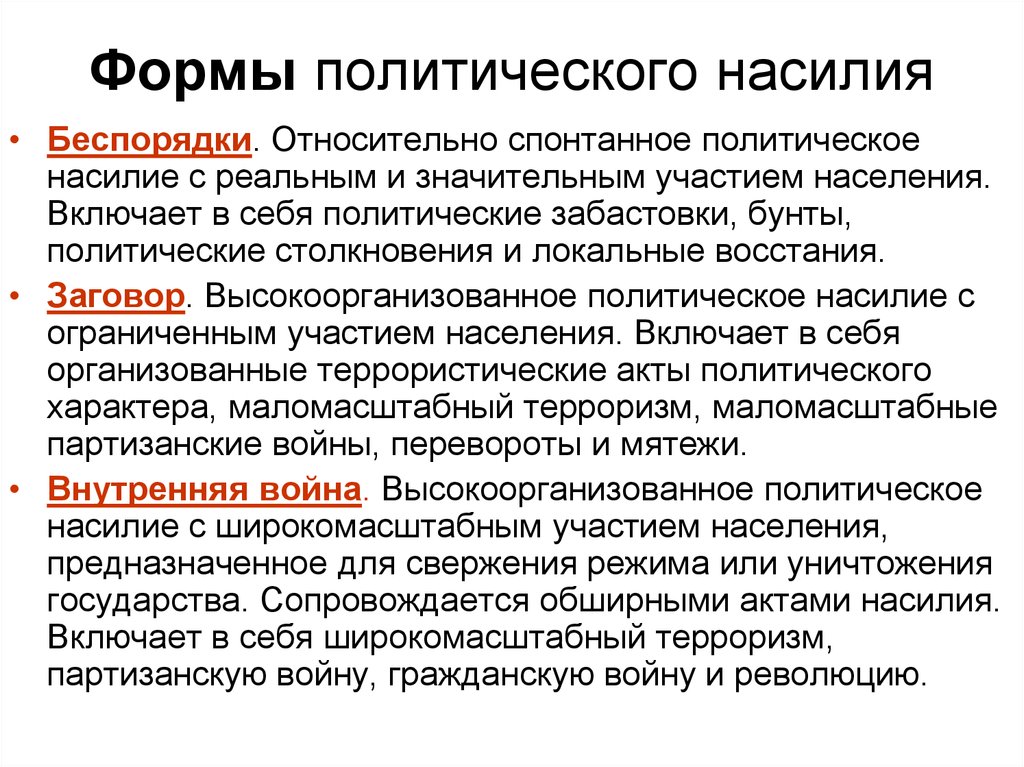 Формы политического насилия

• Беспорядки. Относительно спонтанное политическое насилие с реальным и значительным участием населения. Включает в себя политические забастовки, бунты, политические столкновения и локальные восстания.

• Заговор. Высокоорганизованное политическое насилие с ограниченным участием населения. Включает в себя организованные террористические акты политического характера, маломасштабный терроризм, маломасштабные партизанские войны, перевороты и мятежи.

• Внутренняя война. Высокоорганизованное политическое насилие с широкомасштабным участием населения, предназначенное для свержения режима или уничтожения государства. Сопровождается обширными актами насилия. Включает в себя широкомасштабный терроризм, партизанскую войну, гражданскую войну и революцию.